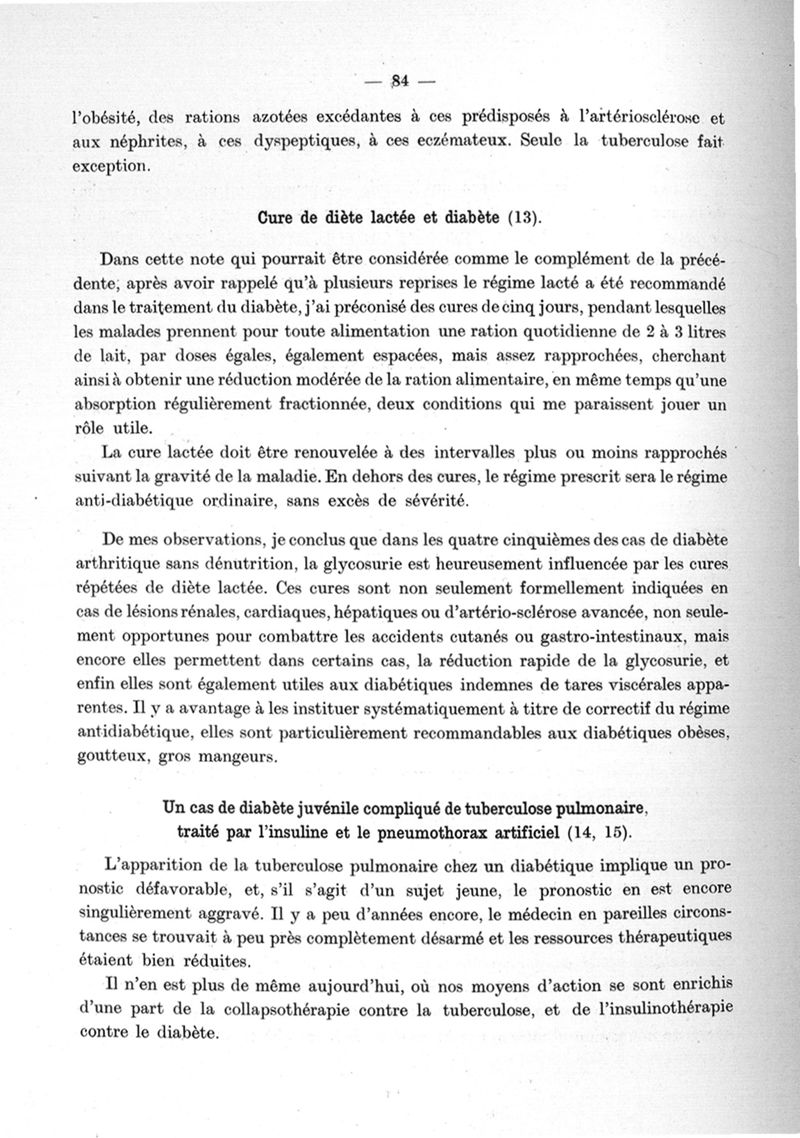 — 84 —

l'obésité, des rations azotées excédantes à ces prédisposés à l'artériosclérose et aux néphrites, à ces dyspeptiques, à ces eczémateux. Seule la tuberculose fait exception.

Cure de diète lactée et diabète (13).

Dans cette note qui pourrait être considérée comme le complément de la précédente, après avoir rappelé qu'à plusieurs reprises le régime lacté a été recommandé dans le traitement du diabète, j'ai préconisé des cures de cinq jours, pendant lesquelles les malades prennent pour toute alimentation une ration quotidienne de 2 à 3 litres de lait, par doses égales, également espacées, mais assez rapprochées, cherchant ainsi à obtenir une réduction modérée de la ration alimentaire, en même temps qu'une absorption régulièrement fractionnée, deux conditions qui me paraissent jouer un rôle utile.

La cure lactée doit être renouvelée à des intervalles plus ou moins rapprochés suivant la gravité de la maladie. En dehors des cures, le régime prescrit sera le régime anti-diabétique ordinaire, sans excès de sévérité.

De mes observations, je conclus que dans les quatre cinquièmes des cas de diabète arthritique sans dénutrition, la glycosurie est heureusement influencée par les cures répétées de diète lactée. Ces cures sont non seulement formellement indiquées en cas de lésions rénales, cardiaques, hépatiques ou d'artério-sclérose avancée, non seulement opportunes pour combattre les accidents cutanés ou gastro-intestinaux, mais encore elles permettent dans certains cas, la réduction rapide de la glycosurie, et enfin elles sont également utiles aux diabétiques indemnes de tares viscérales apparentes. Il y a avantage à les instituer systématiquement à titre de correctif du régime antidiabétique, elles sont particulièrement recommandables aux diabétiques obèses, goutteux, gros mangeurs.

Un cas de diabète juvénile compliqué de tuberculose pulmonaire, traité par l'insuline et le pneumothorax artificiel (14, 15).

L'apparition de la tuberculose pulmonaire chez un diabétique implique un pronostic défavorable, et, s'il s'agit d'un sujet jeune, le pronostic en est encore singulièrement aggravé. Il y a peu d'années encore, le médecin en pareilles circonstances se trouvait à peu près complètement désarmé et les ressources thérapeutiques étaient bien réduites.

Il n'en est plus de même aujourd'hui, où nos moyens d'action se sont enrichis d'une part de la collapsothérapie contre la tuberculose, et de l'insulinothérapie contre le diabète.